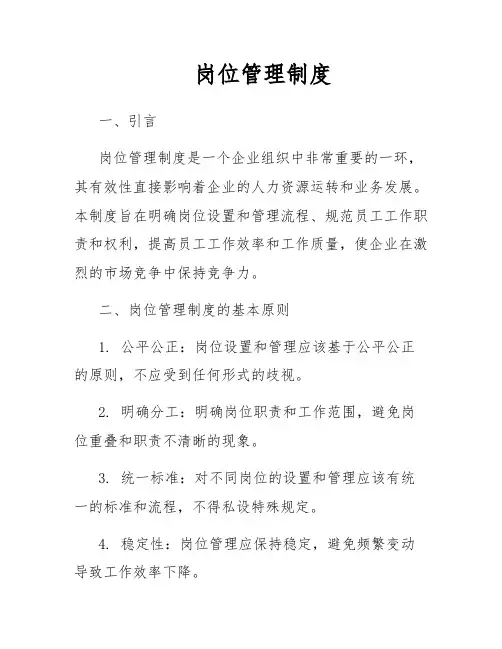 岗位管理制度

一、引言

岗位管理制度是一个企业组织中非常重要的一环，其有效性直接影响着企业的人力资源运转和业务发展。本制度旨在明确岗位设置和管理流程、规范员工工作职责和权利，提高员工工作效率和工作质量，使企业在激烈的市场竞争中保持竞争力。

二、岗位管理制度的基本原则

1. 公平公正：岗位设置和管理应该基于公平公正的原则，不应受到任何形式的歧视。

2. 明确分工：明确岗位职责和工作范围，避免岗位重叠和职责不清晰的现象。

3. 统一标准：对不同岗位的设置和管理应该有统一的标准和流程，不得私设特殊规定。

4. 稳定性：岗位管理应保持稳定，避免频繁变动导致工作效率下降。